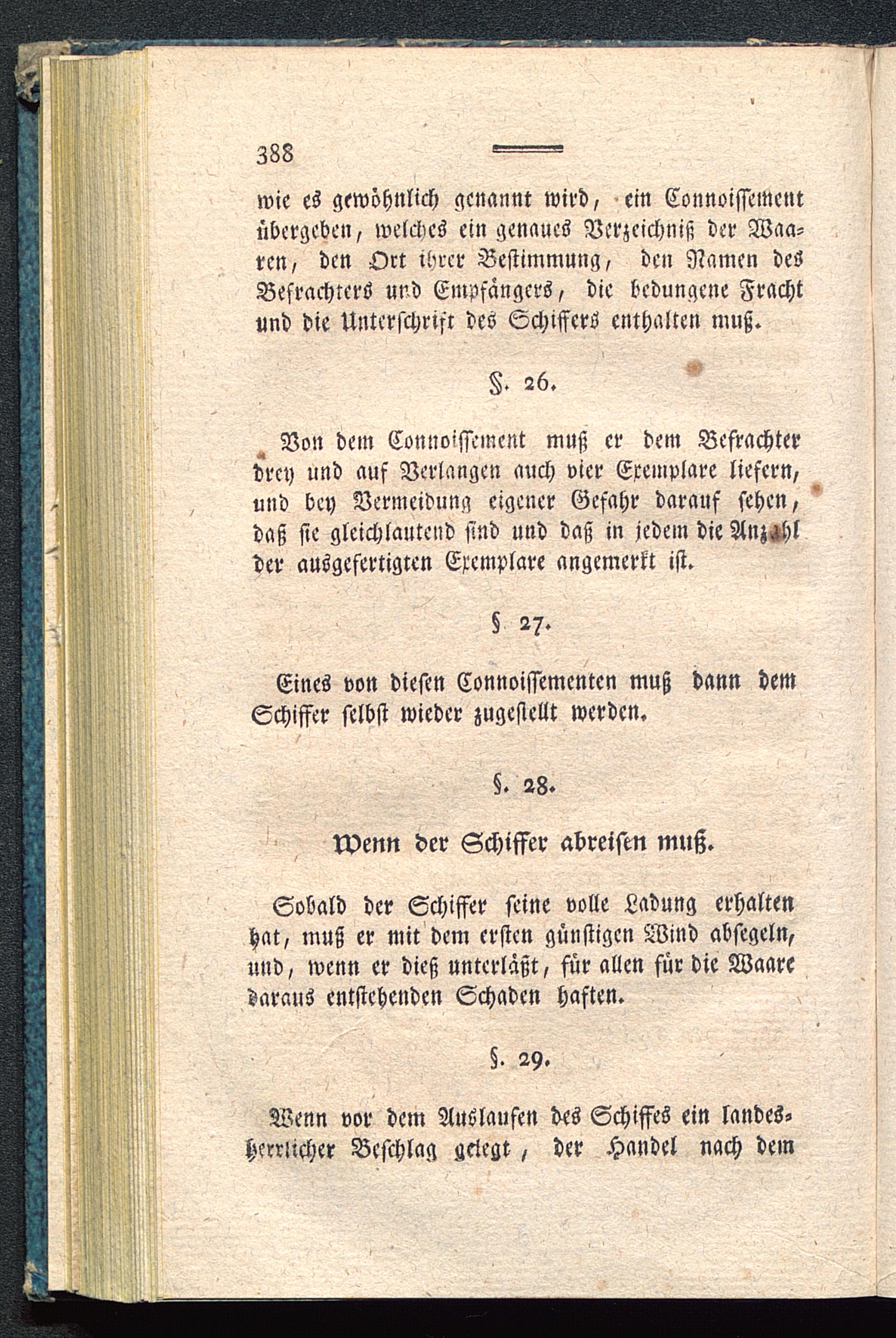 388

wie es gewöhnlich genannt wird, ein Connoissement übergeben, welches ein genaues Verzeichniß der Waaren, den Ort ihrer Bestimmung, den Namen des Befrachters und Empfängers, die bedungene Fracht und die Unterschrift des Schiffers enthalten muß.

§. 26.

Von dem Connoissement muß er dem Befrachter drey und auf Verlangen auch vier Exemplare liefern, und bey Vermeidung eigener Gefahr darauf sehen, daß sie gleichlautend sind und daß in jedem die Anzahl der ausgefertigten Exemplare angemerkt ist.

§ 27.

Eines von diesen Connoissementen muß dann dem Schiffer selbst wieder zugestellt werden.

§. 28.

Wenn der Schiffer abreisen muß.

Sobald der Schiffer seine volle Ladung erhalten hat, muß er mit dem ersten günstigen Wind absegeln, und, wenn er dieß unterläßt, für allen für die Waare daraus entstehenden Schaden haften.

§. 29.

Wenn vor dem Auslaufen des Schiffes ein landesherrlicher Beschlag gelegt, der Handel nach dem